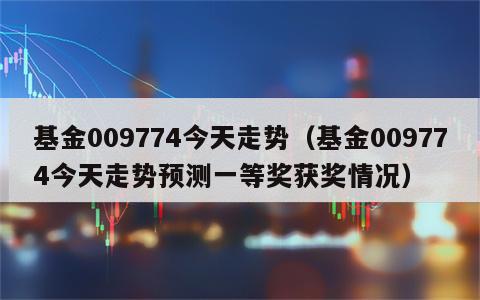 基金009774今天走势（基金009774今天走势预测一等奖获奖情况）